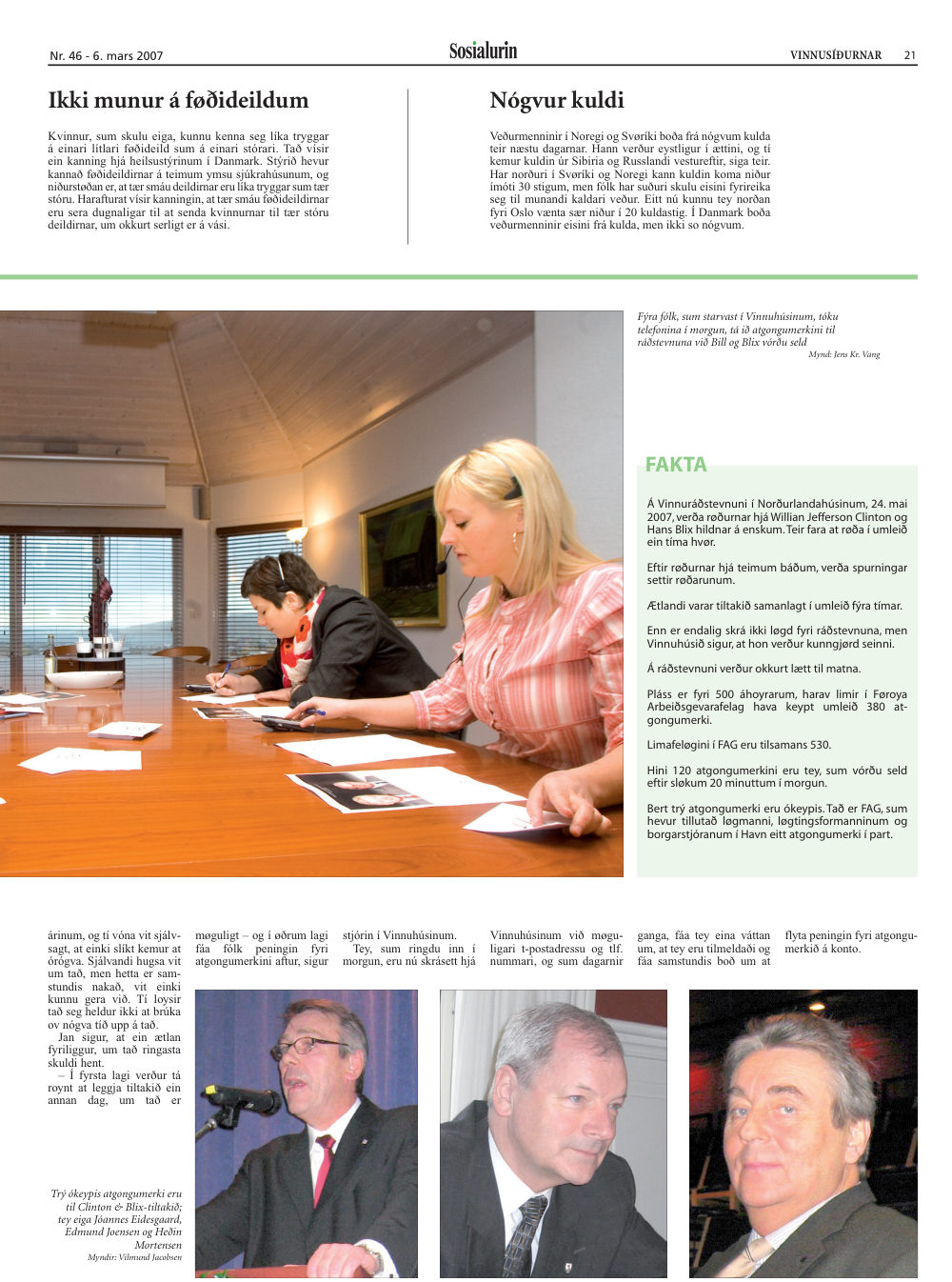 Nr. 46 - 6. mars 2007

Sosialurin

VINNUSÍÐURNAR 21

Ikki munur á føðideildum

Kvinnur, sum skulu eiga, kunnu kenna seg líka tryggar á einari lítlari føðideild sum á einari stórari. Tað vísir ein kanning hjá heilsustýrinum í Danmark. Stýrið hevur kannað føðideildirnar á teimum ymsu sjúkrahúsunum, og niðurstøðan er, at tær smáu deildirnar eru líka tryggar sum tær stóru. Harafturat vísir kanningin, at tær smáu føðideildirnar eru sera dugnaligar til at senda kvinnurnar til tær stóru deildirnar, um okkurt serligt er á vási.

Nógvur kuldi

Veðurmenninir í Noregi og Svøríki boða frá nógvum kulda teir næstu dagarnar. Hann verður eystligur í ættini, og tí kemur kuldin úr Sibiria og Russlandi vestureftir, siga teir. Har norðuri í Svøríki og Noregi kann kuldin koma niður ímóti 30 stigum, men fólk har suðuri skulu eisini fyrireika seg til munandi kaldari veður. Eitt nú kunnu tey norðan fyri Oslo vænta sær niður í 20 kuldastig. Í Danmark boða veðurmenninir eisini frá kulda, men ikki so nógvum.

Fýra fólk, sum starvast í Vinnuhúsinum, tóku telefonina í morgun, tá ið atgongumerkini til ráðstevnuna við Bill og Blix vórðu seld
Mynd: Jens Kr. Vang

FAKTA

Á Vinnuráðstevnuni í Norðurlandahúsinum, 24. mai 2007, verða røðurnar hjá Willian Jefferson Clinton og Hans Blix hildnar á enskum. Teir fara at røða í umleið ein tíma hvør.

Eftir røðurnar hjá teimum báðum, verða spurningar settir røðarunum.

Ætlandi varar tiltakið samanlagt í umleið fýra tímar.

Enn er endalig skrá ikki løgd fyri ráðstevnuna, men Vinnuhúsið sigur, at hon verður kunngjørd seinni.

Á ráðstevnuni verður okkurt lætt til matna.

Pláss er fyri 500 áhoyrarum, harav limir í Føroya Arbeiðsgevarafelag hava keypt umleið 380 atgongumerki.

Limafeløgini í FAG eru tilsamans 530.

Hini 120 atgongumerkini eru tey, sum vórðu seld eftir sløkum 20 minuttum í morgun.

Bert trý atgongumerki eru ókeypis. Tað er FAG, sum hevur tillutað løgmanni, løgtingsformanninum og borgarstjóranum í Havn eitt atgongumerki í part.

árinum, og tí vóna vit sjálvsagt, at einki slíkt kemur at órógva. Sjálvandi hugsa vit um tað, men hetta er samstundis nakað, vit einki kunnu gera við. Tí loysir tað seg heldur ikki at brúka ov nógva tíð upp á tað.
Jan sigur, at ein ætlan fyriliggur, um tað ringasta skuldi hent.
– Í fyrsta lagi verður tá roynt at leggja tiltakið ein annan dag, um tað er møguligt – og í øðrum lagi fáa fólk peningin fyri atgongumerkini aftur, sigur stjórin í Vinnuhúsinum.
Tey, sum ringdu inn í morgun, eru nú skrásett hjá Vinnuhúsinum við møguligari t-postadressu og tlf. nummari, og sum dagarnir ganga, fáa tey eina váttan um, at tey eru tilmeldaði og fáa samstundis boð um at flyta peningin fyri atgongumerkið á konto.

Trý ókeypis atgongumerki eru til Clinton & Blix-tiltakið; tey eiga Jóannes Eidesgaard, Edmund Joensen og Heðin Mortensen
Myndir: Vilmund Jacobsen